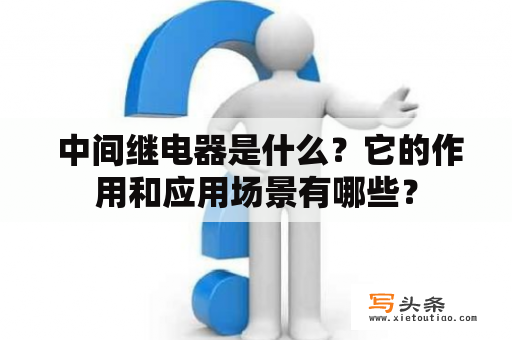 中间继电器是什么？它的作用和应用场景有哪些？

写头条
www.xietoutiao.com